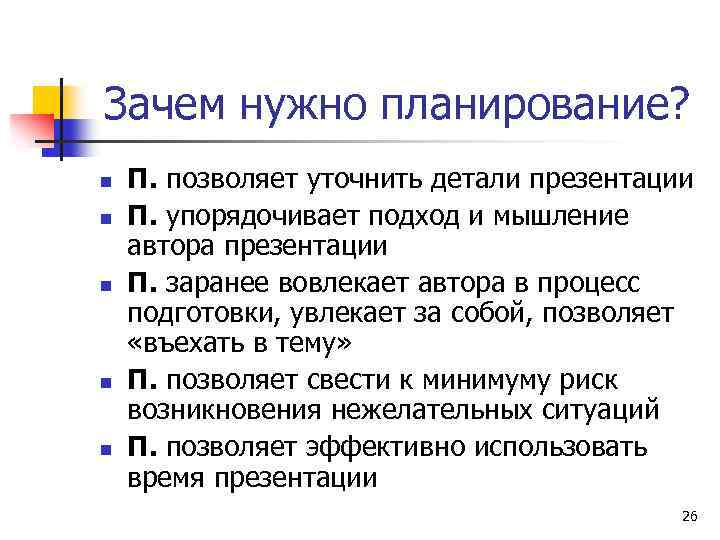 Зачем нужно планирование?

- П. позволяет уточнить детали презентации
- П. упорядочивает подход и мышление автора презентации
- П. заранее вовлекает автора в процесс подготовки, увлекает за собой, позволяет «въехать в тему»
- П. позволяет свести к минимуму риск возникновения нежелательных ситуаций
- П. позволяет эффективно использовать время презентации

26